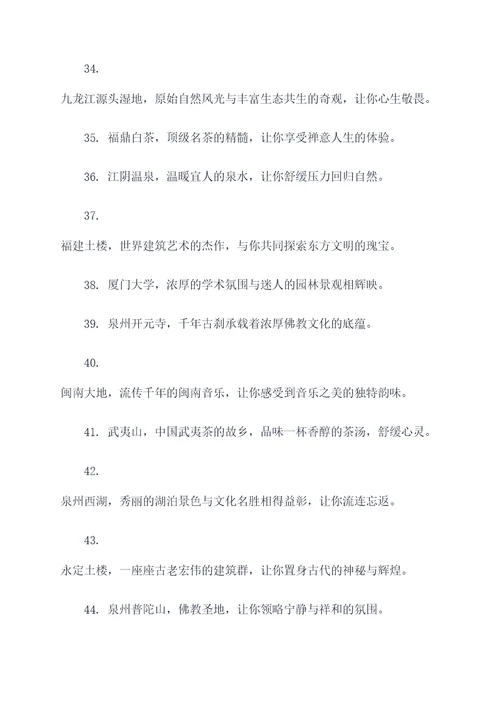 34.

九龙江源头湿地，原始自然风光与丰富生态共生的奇观，让你心生敬畏。

35. 福鼎白茶，顶级名茶的精髓，让你享受禅意人生的体验。

36. 江阴温泉，温暖宜人的泉水，让你舒缓压力回归自然。

37.

福建土楼，世界建筑艺术的杰作，与你共同探索东方文明的瑰宝。

38. 厦门大学，浓厚的学术氛围与迷人的园林景观相辉映。

39. 泉州开元寺，千年古刹承载着浓厚佛教文化的底蕴。

40.

闽南大地，流传千年的闽南音乐，让你感受到音乐之美的独特韵味。

41. 武夷山，中国武夷茶的故乡，品味一杯香醇的茶汤，舒缓心灵。

42.

泉州西湖，秀丽的湖泊景色与文化名胜相得益彰，让你流连忘返。

43.

永定土楼，一座座古老宏伟的建筑群，让你置身古代的神秘与辉煌。

44. 泉州普陀山，佛教圣地，让你领略宁静与祥和的氛围。